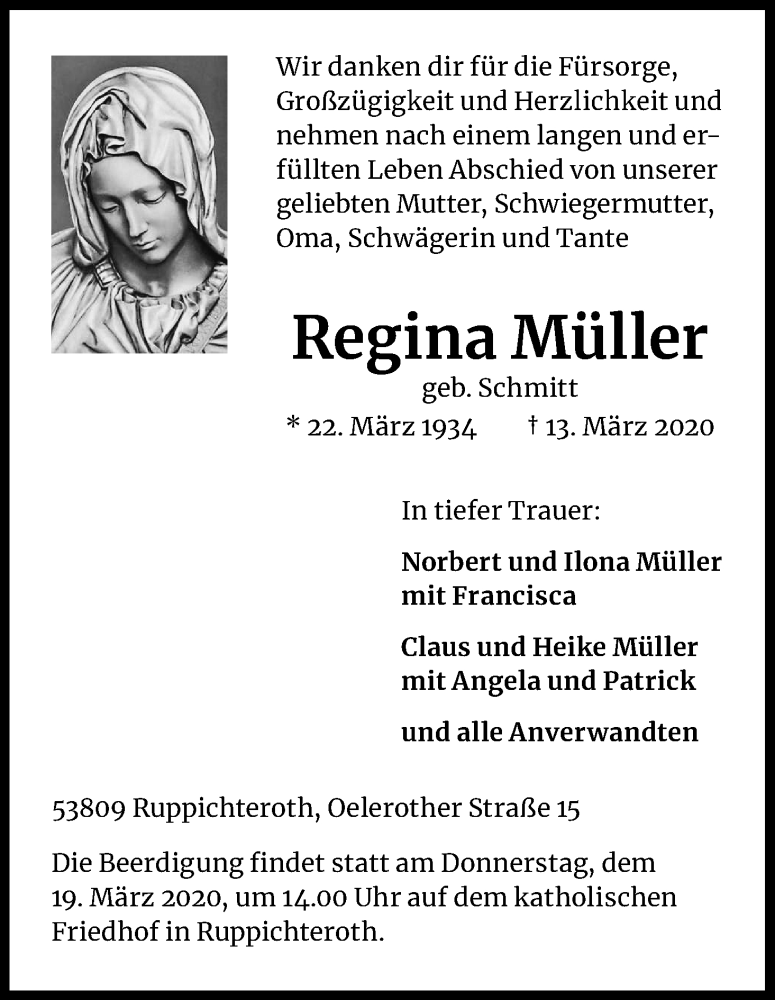 Wir danken dir für die Fürsorge, Großzügigkeit und Herzlichkeit und nehmen nach einem langen und erfüllten Leben Abschied von unserer geliebten Mutter, Schwiegermutter, Oma, Schwägerin und Tante

Regina Müller

geb. Schmitt

* 22. März 1934 † 13. März 2020

In tiefer Trauer:

Norbert und Ilona Müller mit Francisca

Claus und Heike Müller mit Angela und Patrick

und alle Anverwandten

53809 Ruppichteroth, Oelerother Straße 15

Die Beerdigung findet statt am Donnerstag, dem 19. März 2020, um 14.00 Uhr auf dem katholischen Friedhof in Ruppichteroth.